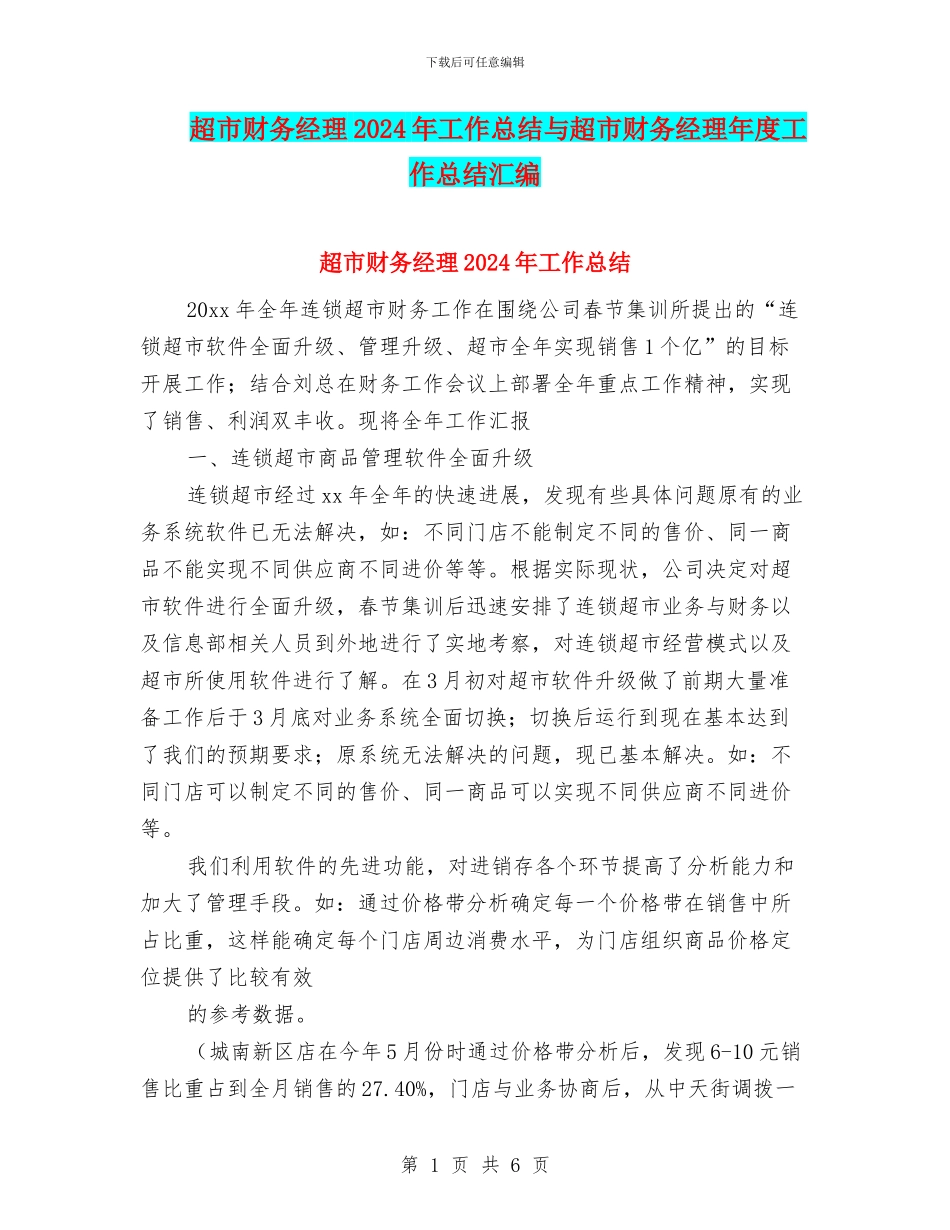 下载后可任意编辑

超市财务经理2024年工作总结与超市财务经理年度工作总结汇编

超市财务经理2024年工作总结

20xx年全年连锁超市财务工作在围绕公司春节集训所提出的“连锁超市软件全面升级、管理升级、超市全年实现销售1个亿”的目标开展工作；结合刘总在财务工作会议上部署全年重点工作精神，实现了销售、利润双丰收。现将全年工作汇报

一、连锁超市商品管理软件全面升级

连锁超市经过xx年全年的快速进展，发现有些具体问题原有的业务系统软件已无法解决，如：不同门店不能制定不同的售价、同一商品不能实现不同供应商不同进价等等。根据实际现状，公司决定对超市软件进行全面升级，春节集训后迅速安排了连锁超市业务与财务以及信息部相关人员到外地进行了实地考察，对连锁超市经营模式以及超市所使用软件进行了解。在3月初对超市软件升级做了前期大量准备工作后于3月底对业务系统全面切换；切换后运行到现在基本达到了我们的预期要求；原系统无法解决的问题，现已基本解决。如：不同门店可以制定不同的售价、同一商品可以实现不同供应商不同进价等。

我们利用软件的先进功能，对进销存各个环节提高了分析能力和加大了管理手段。如：通过价格带分析确定每一个价格带在销售中所占比重，这样能确定每个门店周边消费水平，为门店组织商品价格定位提供了比较有效

的参考数据。

（城南新区店在今年5月份时通过价格带分析后，发现6-10元销售比重占到全月销售的27.40%，门店与业务协商后，从中天街调拨一

第 1 页 共 6 页